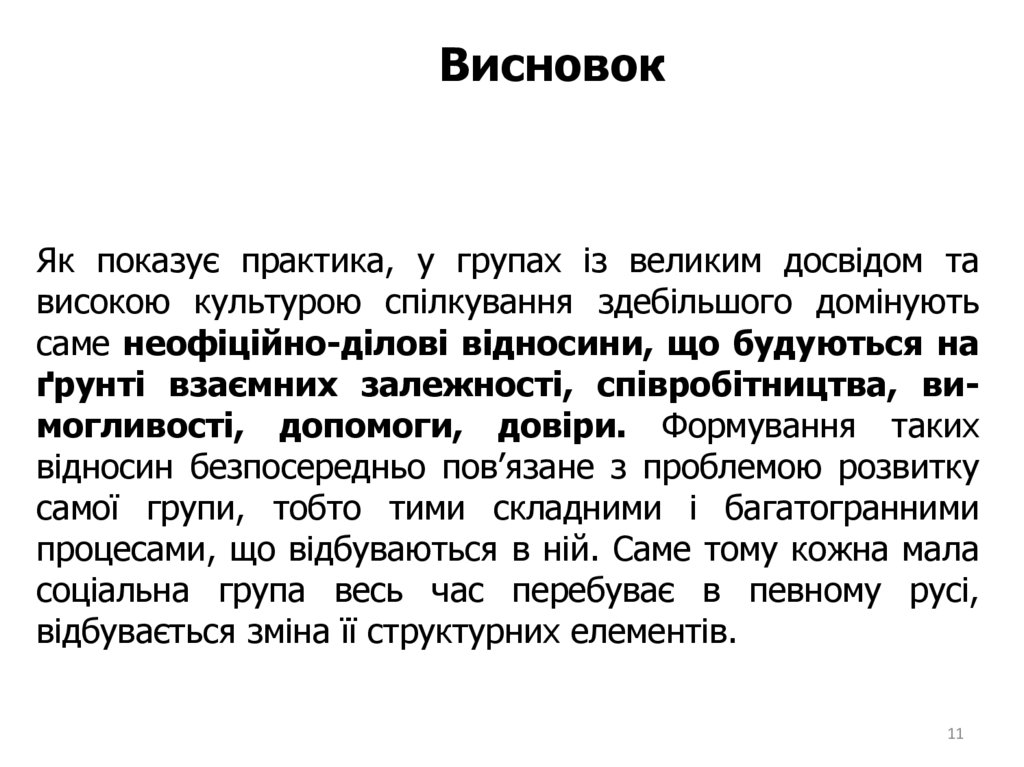 Висновок

Як показує практика, у групах із великим досвідом та високою культурою спілкування здебільшого домінують саме неофіційно-ділові відносини, що будуються на ґрунті взаємних залежності, співробітництва, вимогливості, допомоги, довіри. Формування таких відносин безпосередньо пов’язане з проблемою розвитку самої групи, тобто тими складними і багатогранними процесами, що відбуваються в ній. Саме тому кожна мала соціальна група весь час перебуває в певному русі, відбувається зміна її структурних елементів.

11